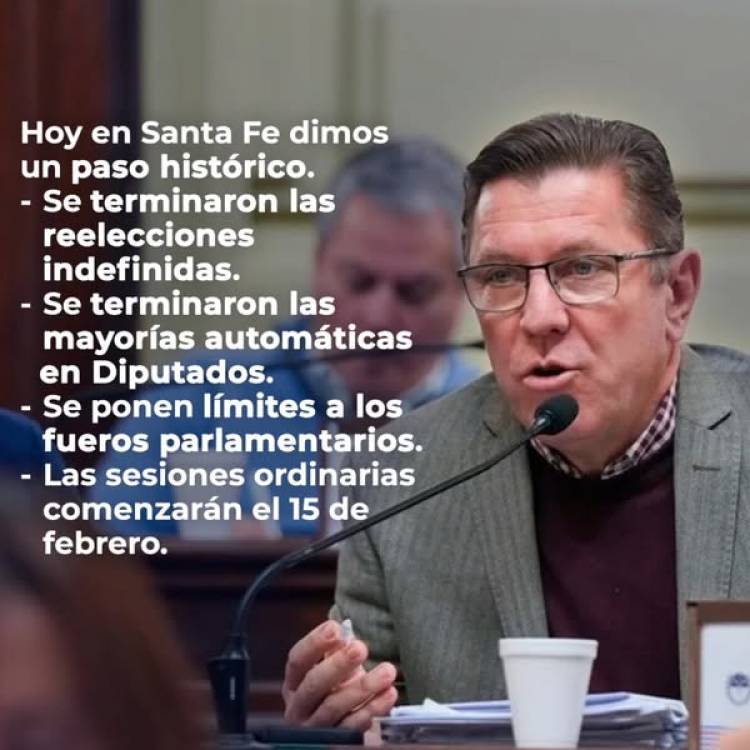 Hoy en Santa Fe dimos un paso histórico.
- Se terminaron las reelecciones indefinidas.
- Se terminaron las mayorías automáticas en Diputados.
- Se ponen límites a los fueros parlamentarios.
- Las sesiones ordinarias comenzarán el 15 de febrero.